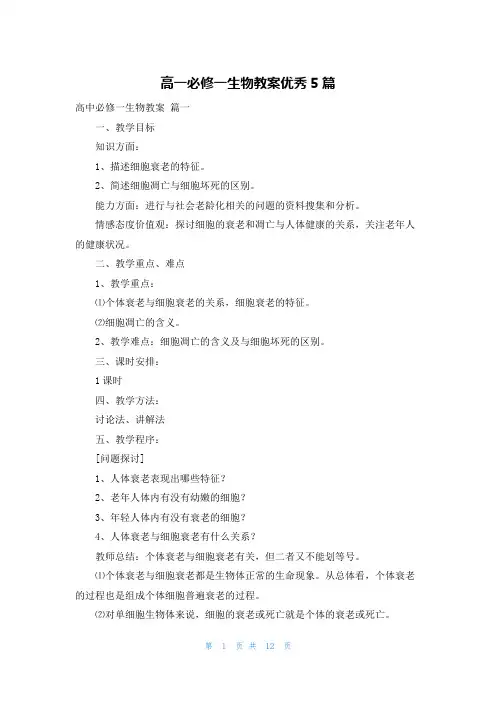 高一必修一生物教案优秀5篇

高中必修一生物教案 篇一

一、教学目标

知识方面：

1、描述细胞衰老的特征。

2、简述细胞凋亡与细胞坏死的区别。

能力方面：进行与社会老龄化相关的问题的资料搜集和分析。

情感态度价值观：探讨细胞的衰老和凋亡与人体健康的关系，关注老年人的健康状况。

二、教学重点、难点

1、教学重点：

⑴个体衰老与细胞衰老的关系，细胞衰老的特征。

⑵细胞凋亡的含义。

2、教学难点：细胞凋亡的含义及与细胞坏死的区别。

三、课时安排：

1课时

四、教学方法：

讨论法、讲解法

五、教学程序：

[问题探讨]

1、人体衰老表现出哪些特征？

2、老年人体内有没有幼嫩的细胞？

3、年轻人体内有没有衰老的细胞？

4、人体衰老与细胞衰老有什么关系？

教师总结：个体衰老与细胞衰老有关，但二者又不能划等号。

⑴个体衰老与细胞衰老都是生物体正常的生命现象。从总体看，个体衰老的过程也是组成个体细胞普遍衰老的过程。

⑵对单细胞生物体来说，细胞的衰老或死亡就是个体的衰老或死亡。

第 1 页 共 12 页